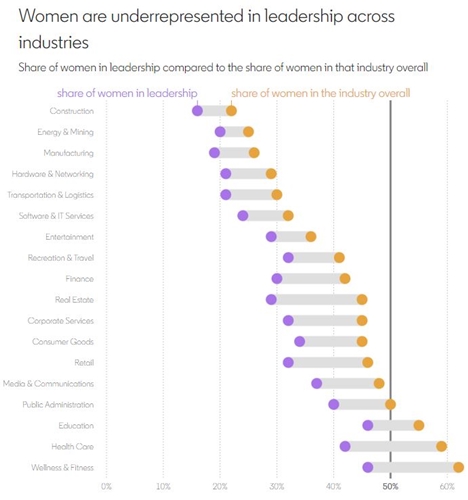 Women are underrepresented in leadership across industries

Share of women in leadership compared to the share of women in that industry overall

share of women in leadership
share of women in the industry overall

Construction
Energy & Mining
Manufacturing
Hardware & Networking
Transportation & Logistics
Software & IT Services
Entertainment
Recreation & Travel
Finance
Real Estate
Corporate Services
Consumer Goods
Retail
Media & Communications
Public Administration
Education
Health Care
Wellness & Fitness

0%
10%
20%
30%
40%
50%
60%